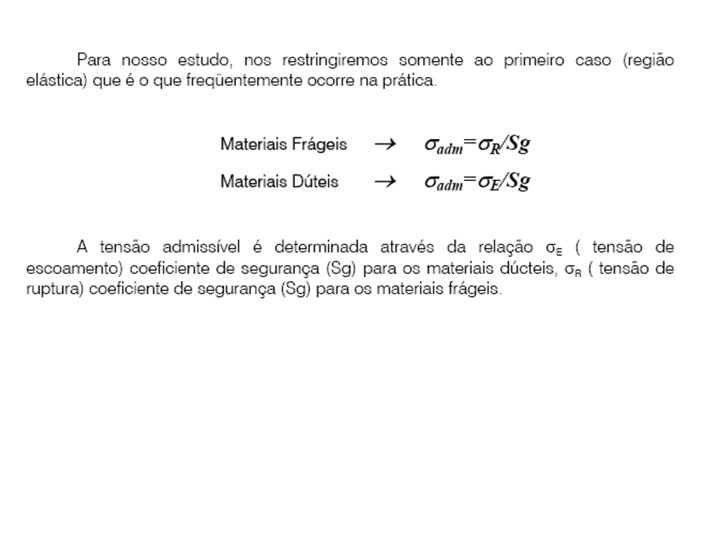 Para nosso estudo, nos restringiremos somente ao primeiro caso (região elástica) que é o que freqüentemente ocorre na prática.

Materiais Frágeis $\rightarrow$ $\sigma_{adm}=\sigma_R/Sg$

Materiais Dúteis $\rightarrow$ $\sigma_{adm}=\sigma_E/Sg$

A tensão admissível é determinada através da relação $\sigma_E$ ( tensão de escoamento) coeficiente de segurança (Sg) para os materiais dúcteis, $\sigma_R$ ( tensão de ruptura) coeficiente de segurança (Sg) para os materiais frágeis.